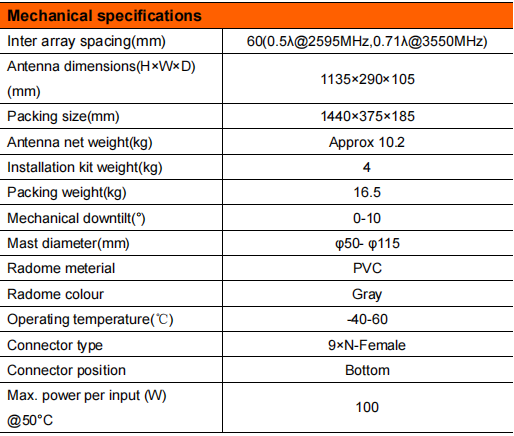 | Mechanical specifications | |
|---|---|
| Inter array spacing(mm) | 60(0.5λ@2595MHz,0.71λ@3550MHz) |
| Antenna dimensions(H×W×D) (mm) | 1135×290×105 |
| Packing size(mm) | 1440×375×185 |
| Antenna net weight(kg) | Approx 10.2 |
| Installation kit weight(kg) | 4 |
| Packing weight(kg) | 16.5 |
| Mechanical downtilt(°) | 0-10 |
| Mast diameter(mm) | φ50- φ115 |
| Radome meterial | PVC |
| Radome colour | Gray |
| Operating temperature(℃) | -40-60 |
| Connector type | 9×N-Female |
| Connector position | Bottom |
| Max. power per input (W) @50°C | 100 |